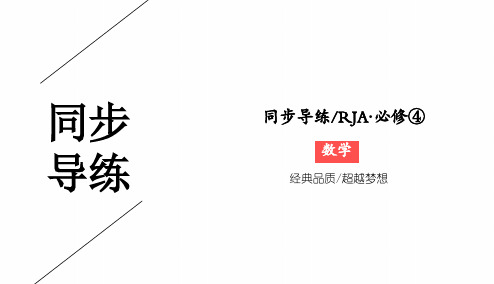 同步
导练

同步导练/RJA·必修④

数学

经典品质/超越梦想